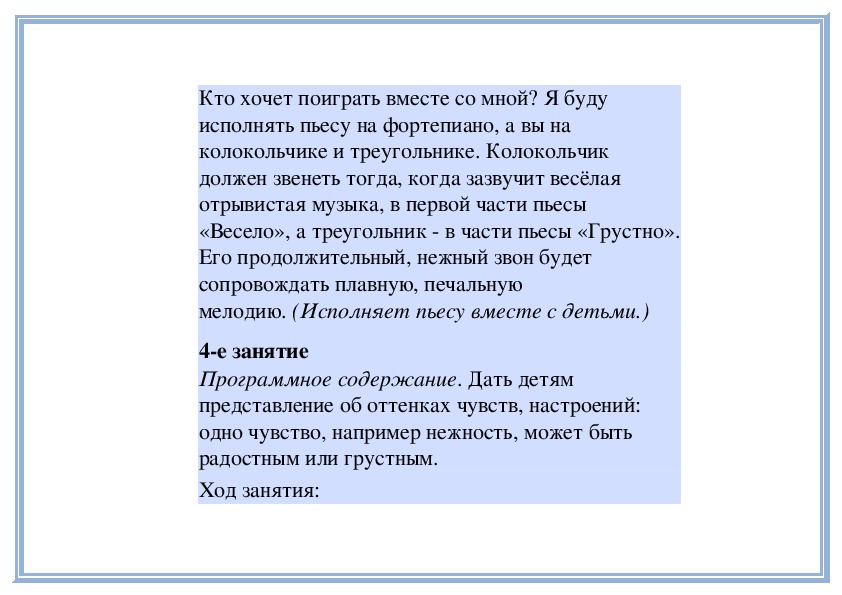 Кто хочет поиграть вместе со мной? Я буду исполнять пьесу на фортепиано, а вы на колокольчике и треугольнике. Колокольчик должен звенеть тогда, когда зазвучит весёлая отрывистая музыка, в первой части пьесы «Весело», а треугольник - в части пьесы «Грустно». Его продолжительный, нежный звон будет сопровождать плавную, печальную мелодию. (Исполняет пьесу вместе с детьми.)

4-е занятие
Программное содержание. Дать детям представление об оттенках чувств, настроений: одно чувство, например нежность, может быть радостным или грустным.

Ход занятия: